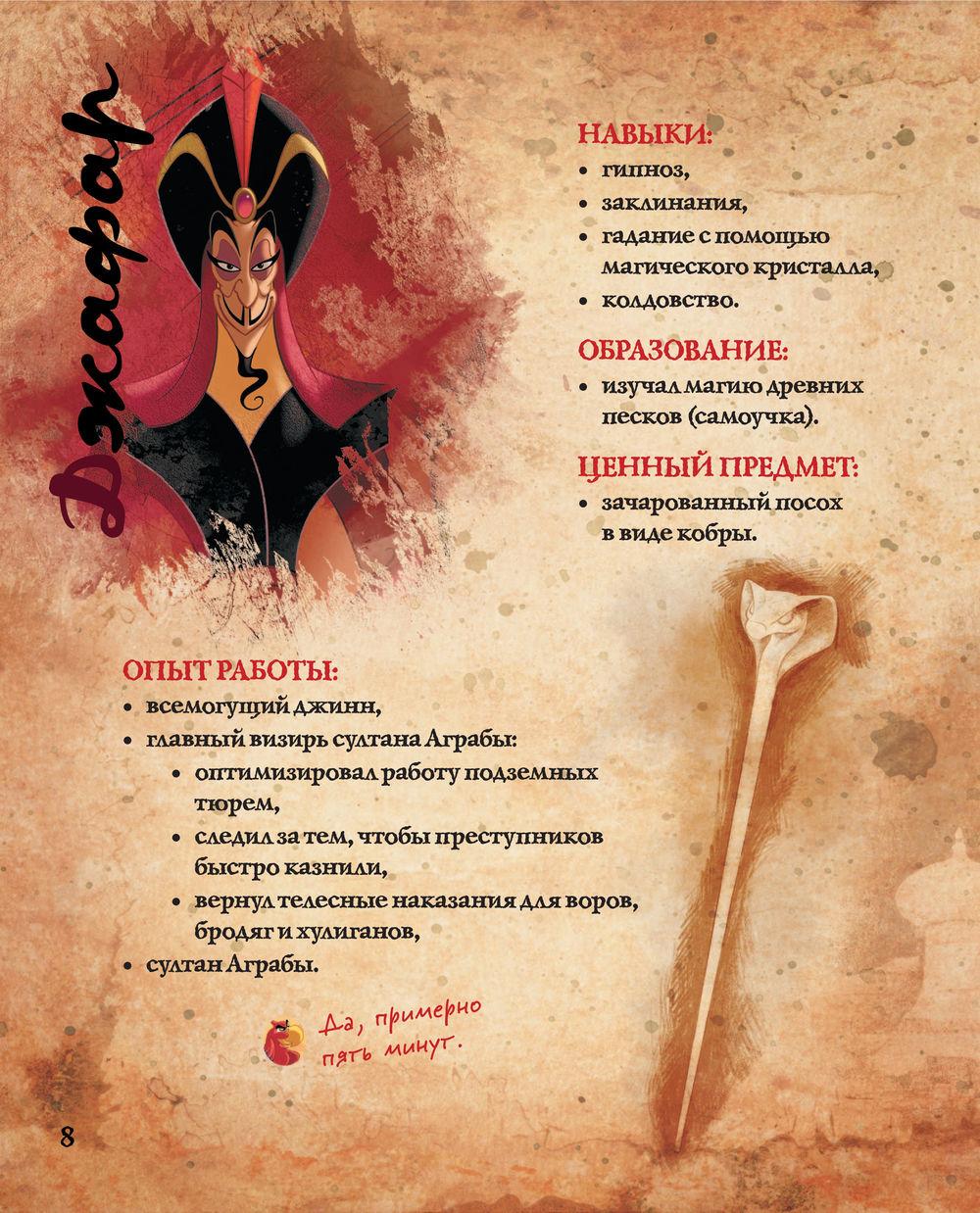 Джафар

НАВЫКИ:
• гипноз,
• заклинания,
• гадание с помощью магического кристалла,
• колдовство.

ОБРАЗОВАНИЕ:
• изучал магию древних песков (самоучка).

ЦЕННЫЙ ПРЕДМЕТ:
• зачарованный посох в виде кобры.

ОПЫТ РАБОТЫ:
• всемогущий джинн,
• главный визирь султана Аграбы:
• оптимизировал работу подземных тюрем,
• следил за тем, чтобы преступников быстро казнили,
• вернул телесные наказания для воров, бродяг и хулиганов,
• султан Аграбы.

Да, примерно пять минут.

8